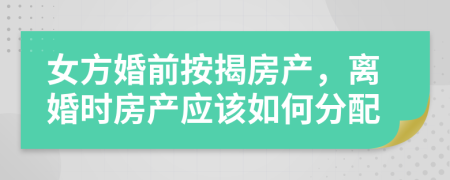 女方婚前按揭房产，离婚时房产应该如何分配